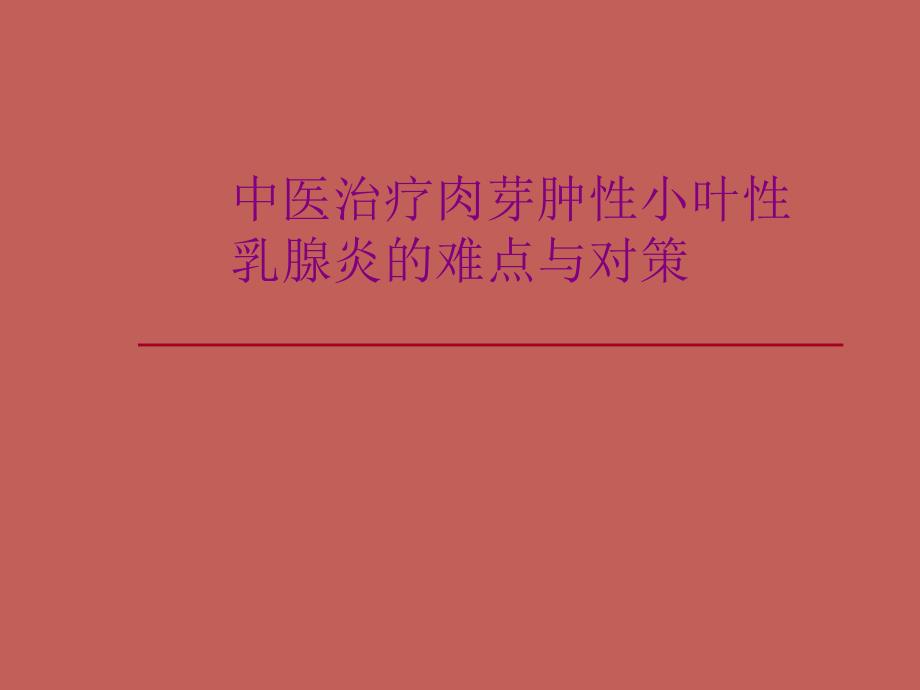 中医治疗肉芽肿性小叶性乳腺炎的难点与对策